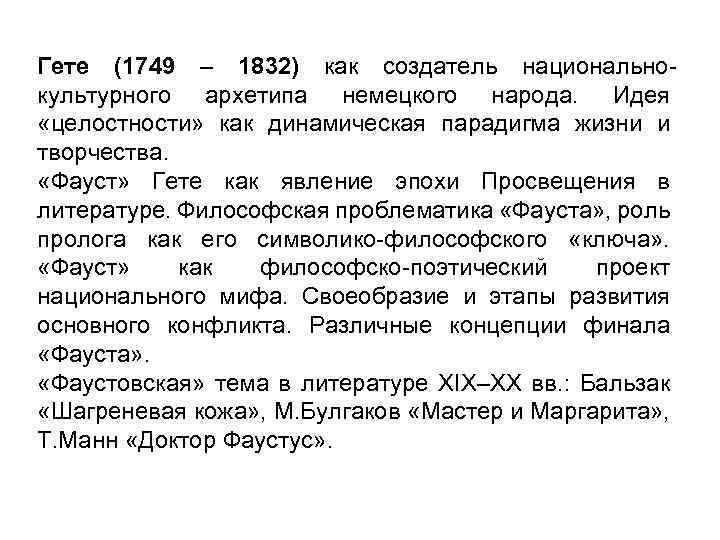 Гете (1749 – 1832) как создатель национально-культурного архетипа немецкого народа. Идея «целостности» как динамическая парадигма жизни и творчества.
«Фауст» Гете как явление эпохи Просвещения в литературе. Философская проблематика «Фауста», роль пролога как его символико-философского «ключа». «Фауст» как философско-поэтический проект национального мифа. Своеобразие и этапы развития основного конфликта. Различные концепции финала «Фауста».
«Фаустовская» тема в литературе XIX–XX вв.: Бальзак «Шагреневая кожа», М.Булгаков «Мастер и Маргарита», Т.Манн «Доктор Фаустус».